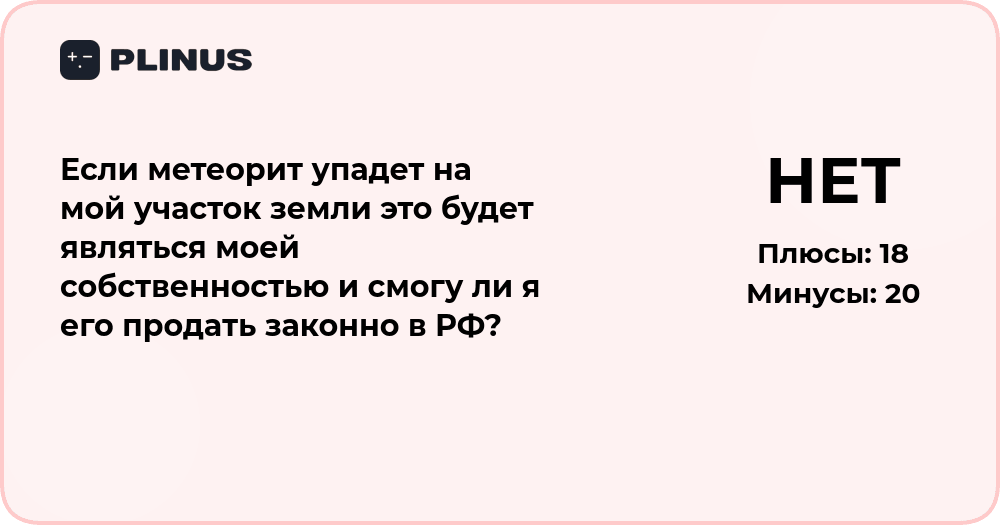 PLINUS

Если метеорит упадет на мой участок земли это будет являться моей собственностью и смогу ли я его продать законно в РФ?

НЕТ

Плюсы: 18
Минусы: 20